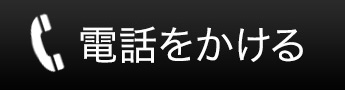 電話をかける